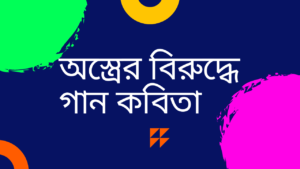 অস্ত্রের বিরুদ্ধে গান কবিতা